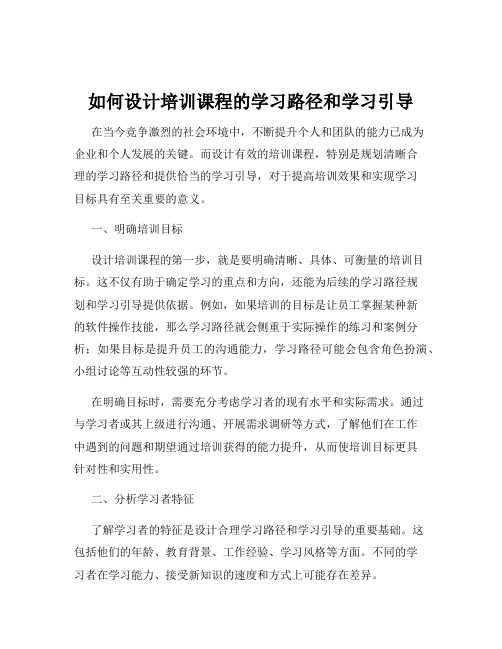 如何设计培训课程的学习路径和学习引导

在当今竞争激烈的社会环境中，不断提升个人和团队的能力已成为企业和个人发展的关键。而设计有效的培训课程，特别是规划清晰合理的学习路径和提供恰当的学习引导，对于提高培训效果和实现学习目标具有至关重要的意义。

一、明确培训目标

设计培训课程的第一步，就是要明确清晰、具体、可衡量的培训目标。这不仅有助于确定学习的重点和方向，还能为后续的学习路径规划和学习引导提供依据。例如，如果培训的目标是让员工掌握某种新的软件操作技能，那么学习路径就会侧重于实际操作的练习和案例分析；如果目标是提升员工的沟通能力，学习路径可能会包含角色扮演、小组讨论等互动性较强的环节。

在明确目标时，需要充分考虑学习者的现有水平和实际需求。通过与学习者或其上级进行沟通、开展需求调研等方式，了解他们在工作中遇到的问题和期望通过培训获得的能力提升，从而使培训目标更具针对性和实用性。

二、分析学习者特征

了解学习者的特征是设计合理学习路径和学习引导的重要基础。这包括他们的年龄、教育背景、工作经验、学习风格等方面。不同的学习者在学习能力、接受新知识的速度和方式上可能存在差异。